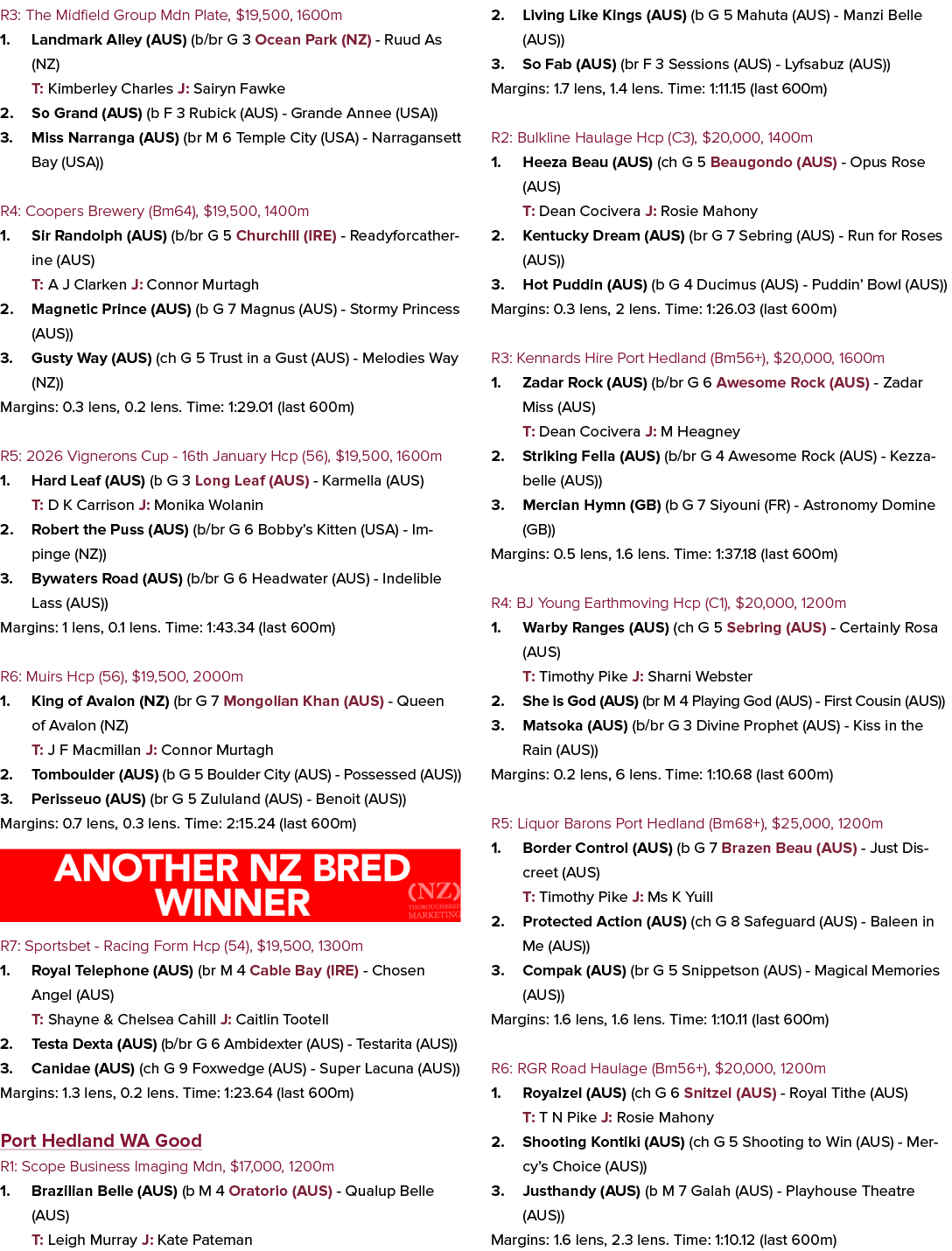 R3: The Midfield Group Mdn Plate, $19,500, 1600m
1. Landmark Alley (AUS) (b/br G 3 Ocean Park (NZ) - Ruud As (NZ)
T: Kimberley Charles J: Sairyn Fawke
2. So Grand (AUS) (b F 3 Rubick (AUS) - Grande Annee (USA))
3. Miss Narranga (AUS) (br M 6 Temple City (USA) - Narragansett Bay (USA))

R4: Coopers Brewery (Bm64), $19,500, 1400m
1. Sir Randolph (AUS) (b/br G 5 Churchill (IRE) - Readyforcatherine (AUS)
T: A J Clarken J: Connor Murtagh
2. Magnetic Prince (AUS) (b G 7 Magnus (AUS) - Stormy Princess (AUS))
3. Gusty Way (AUS) (ch G 5 Trust in a Gust (AUS) - Melodies Way (NZ))
Margins: 0.3 lens, 0.2 lens. Time: 1:29.01 (last 600m)

R5: 2026 Vignerons Cup - 16th January Hcp (56), $19,500, 1600m
1. Hard Leaf (AUS) (b G 3 Long Leaf (AUS) - Karmella (AUS)
T: D K Carrison J: Monika Wolanin
2. Robert the Puss (AUS) (b/br G 6 Bobby's Kitten (USA) - Impinge (NZ))
3. Bywaters Road (AUS) (b/br G 6 Headwater (AUS) - Indelible Lass (AUS))
Margins: 1 lens, 0.1 lens. Time: 1:43.34 (last 600m)

R6: Muirs Hcp (56), $19,500, 2000m
1. King of Avalon (NZ) (br G 7 Mongolian Khan (AUS) - Queen of Avalon (NZ)
T: J F Macmillan J: Connor Murtagh
2. Tomboulder (AUS) (b G 5 Boulder City (AUS) - Possessed (AUS))
3. Perisseuo (AUS) (br G 5 Zululand (AUS) - Benoit (AUS))
Margins: 0.7 lens, 0.3 lens. Time: 2:15.24 (last 600m)

ANOTHER NZ BRED WINNER
(NZ) THOROUGHBRED MARKETING

R7: Sportsbet - Racing Form Hcp (54), $19,500, 1300m
1. Royal Telephone (AUS) (br M 4 Cable Bay (IRE) - Chosen Angel (AUS)
T: Shayne & Chelsea Cahill J: Caitlin Tootell
2. Testa Dexta (AUS) (b/br G 6 Ambidexter (AUS) - Testarita (AUS))
3. Canidae (AUS) (ch G 9 Foxwedge (AUS) - Super Lacuna (AUS))
Margins: 1.3 lens, 0.2 lens. Time: 1:23.64 (last 600m)

Port Hedland WA Good
R1: Scope Business Imaging Mdn, $17,000, 1200m
1. Brazilian Belle (AUS) (b M 4 Oratorio (AUS) - Qualup Belle (AUS)
T: Leigh Murray J: Kate Pateman
2. Living Like Kings (AUS) (b G 5 Mahuta (AUS) - Manzi Belle (AUS))
3. So Fab (AUS) (br F 3 Sessions (AUS) - Lyfsabuz (AUS))
Margins: 1.7 lens, 1.4 lens. Time: 1:11.15 (last 600m)

R2: Bulkline Haulage Hcp (C3), $20,000, 1400m
1. Heeza Beau (AUS) (ch G 5 Beaugondo (AUS) - Opus Rose (AUS)
T: Dean Cocivera J: Rosie Mahony
2. Kentucky Dream (AUS) (br G 7 Sebring (AUS) - Run for Roses (AUS))
3. Hot Puddin (AUS) (b G 4 Ducimus (AUS) - Puddin' Bowl (AUS))
Margins: 0.3 lens, 2 lens. Time: 1:26.03 (last 600m)

R3: Kennards Hire Port Hedland (Bm56+), $20,000, 1600m
1. Zadar Rock (AUS) (b/br G 6 Awesome Rock (AUS) - Zadar Miss (AUS)
T: Dean Cocivera J: M Heagney
2. Striking Fella (AUS) (b/br G 4 Awesome Rock (AUS) - Kezzabelle (AUS))
3. Mercian Hymn (GB) (b G 7 Siyouni (FR) - Astronomy Domine (GB))
Margins: 0.5 lens, 1.6 lens. Time: 1:37.18 (last 600m)

R4: BJ Young Earthmoving Hcp (C1), $20,000, 1200m
1. Warby Ranges (AUS) (ch G 5 Sebring (AUS) - Certainly Rosa (AUS)
T: Timothy Pike J: Sharni Webster
2. She is God (AUS) (br M 4 Playing God (AUS) - First Cousin (AUS))
3. Matsoka (AUS) (b/br G 3 Divine Prophet (AUS) - Kiss in the Rain (AUS))
Margins: 0.2 lens, 6 lens. Time: 1:10.68 (last 600m)

R5: Liquor Barons Port Hedland (Bm68+), $25,000, 1200m
1. Border Control (AUS) (b G 7 Brazen Beau (AUS) - Just Discreet (AUS)
T: Timothy Pike J: Ms K Yuill
2. Protected Action (AUS) (ch G 8 Safeguard (AUS) - Baleen in Me (AUS))
3. Compak (AUS) (br G 5 Snippetson (AUS) - Magical Memories (AUS))
Margins: 1.6 lens, 1.6 lens. Time: 1:10.11 (last 600m)

R6: RGR Road Haulage (Bm56+), $20,000, 1200m
1. Royalzel (AUS) (ch G 6 Snitzel (AUS) - Royal Tithe (AUS)
T: T N Pike J: Rosie Mahony
2. Shooting Kontiki (AUS) (ch G 5 Shooting to Win (AUS) - Mercy's Choice (AUS))
3. Justhandy (AUS) (b M 7 Galah (AUS) - Playhouse Theatre (AUS))
Margins: 1.6 lens, 2.3 lens. Time: 1:10.12 (last 600m)